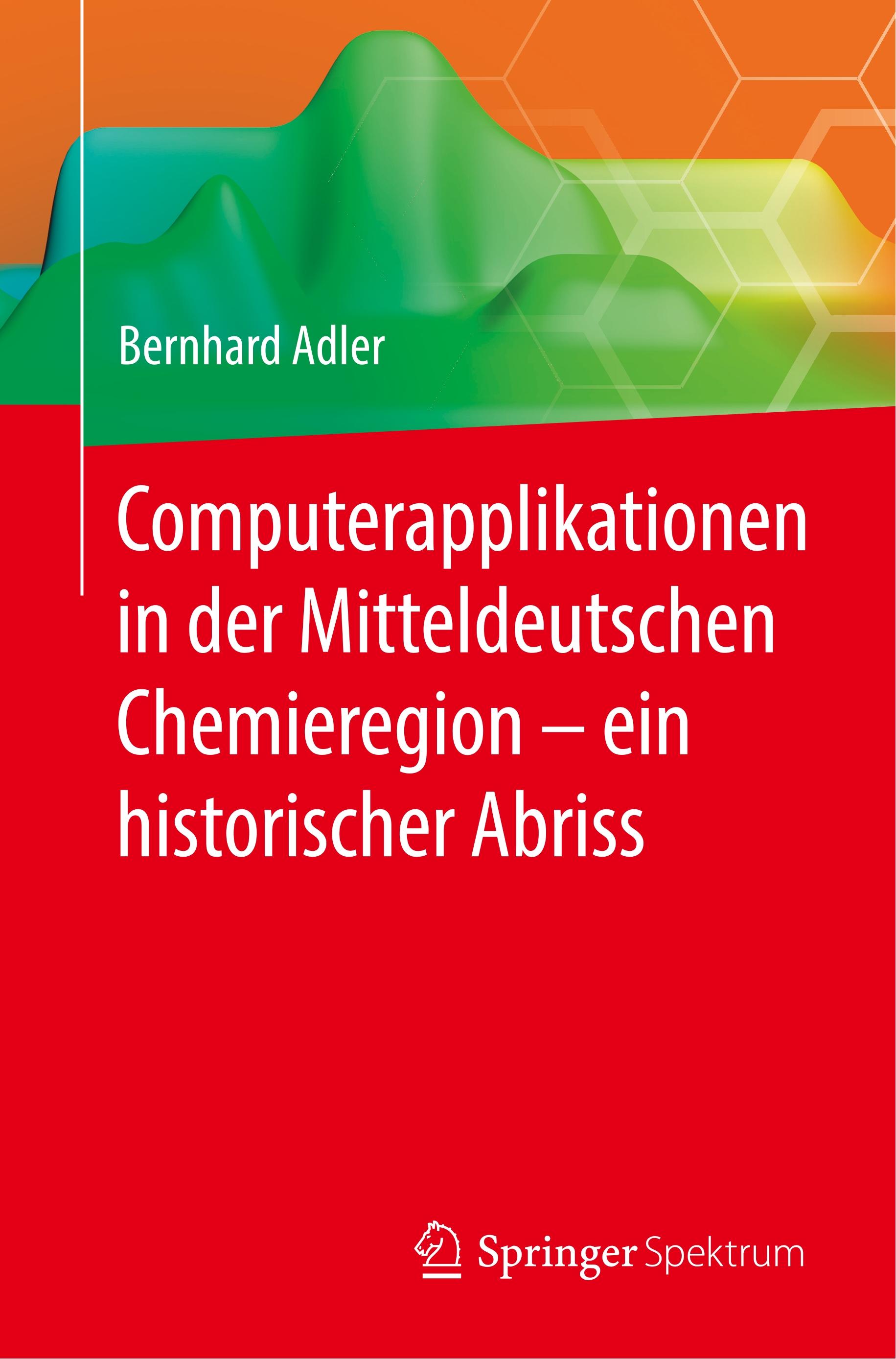 Bernhard Adler

Computerapplikationen in der Mitteldeutschen Chemieregion – ein historischer Abriss

Springer Spektrum